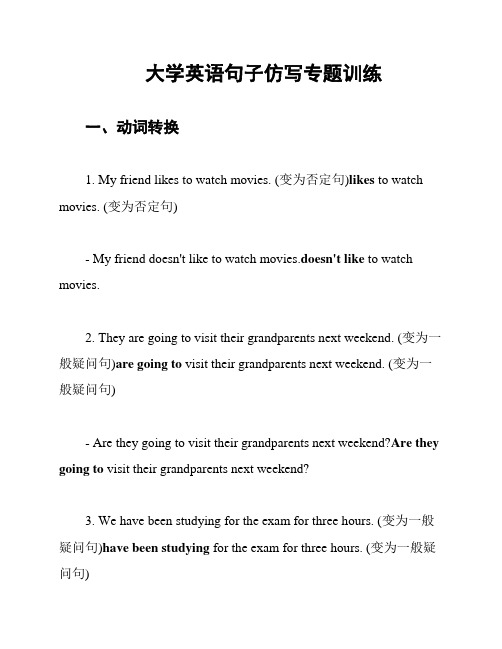 大学英语句子仿写专题训练

一、动词转换

1. My friend likes to watch movies. (变为否定句)likes to watch movies. (变为否定句)

- My friend doesn't like to watch movies.doesn't like to watch movies.

2. They are going to visit their grandparents next weekend. (变为一般疑问句)are going to visit their grandparents next weekend. (变为一般疑问句)

- Are they going to visit their grandparents next weekend?Are they going to visit their grandparents next weekend?

3. We have been studying for the exam for three hours. (变为一般疑问句)have been studying for the exam for three hours. (变为一般疑问句)